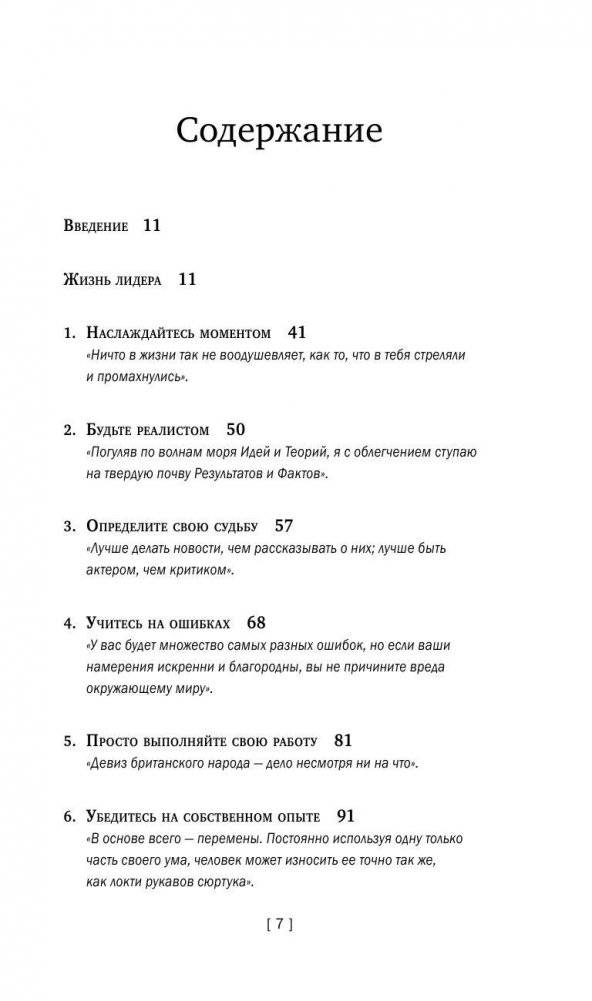 Содержание

Введение 11

Жизнь лидера 11

1. Наслаждайтесь моментом 41
«Ничто в жизни так не воодушевляет, как то, что в тебя стреляли и промахнулись».

2. Будьте реалистом 50
«Погуляв по волнам моря Идей и Теорий, я с облегчением ступаю на твердую почву Результатов и Фактов».

3. Определите свою судьбу 57
«Лучше делать новости, чем рассказывать о них; лучше быть актером, чем критиком».

4. Учитесь на ошибках 68
«У вас будет множество самых разных ошибок, но если ваши намерения искренни и благородны, вы не причините вреда окружающему миру».

5. Просто выполняйте свою работу 81
«Девиз британского народа — дело несмотря ни на что».

6. Убедитесь на собственном опыте 91
«В основе всего — перемены. Постоянно используя одну только часть своего ума, человек может износить ее точно так же, как локти рукавов сюртука».

[ 7 ]